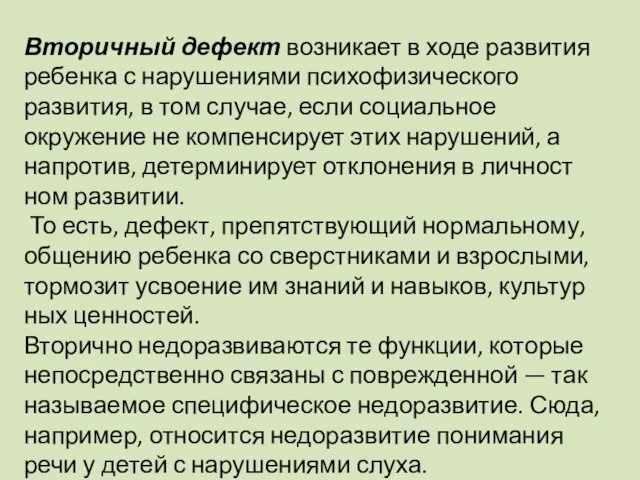 Вторичный дефект возникает в ходе развития ребенка с нарушениями психофизического развития, в том случае, если социальное окружение не компенсирует этих нарушений, а напротив, детерминирует отклонения в личност ном развитии.
То есть, дефект, препятствующий нормальному, общению ребенка со сверстниками и взрослыми, тормозит усвоение им знаний и навыков, культур ных ценностей.
Вторично недоразвиваются те функции, которые непосредственно связаны с поврежденной — так называемое специфическое недоразвитие. Сюда, например, относится недоразвитие понимания речи у детей с нарушениями слуха.